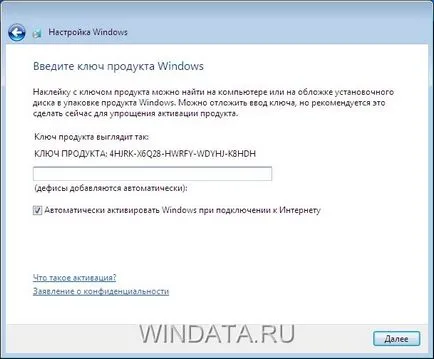 Настройка Windows

Введите ключ продукта Windows

Наклейку с ключом продукта можно найти на компьютере или на обложке установочного диска в упаковке продукта Windows. Можно отложить ввод ключа, но рекомендуется это сделать сейчас для упрощения активации продукта.

Ключ продукта выглядит так:

КЛЮЧ ПРОДУКТА: 4HJRK-X6Q28-HWRFY-WDYHJ-K8HDH

(дефисы добавляются автоматически):

Автоматически активировать Windows при подключении к Интернету

Что такое активация?

Заявление о конфиденциальности

WINDATA.RU

Далее